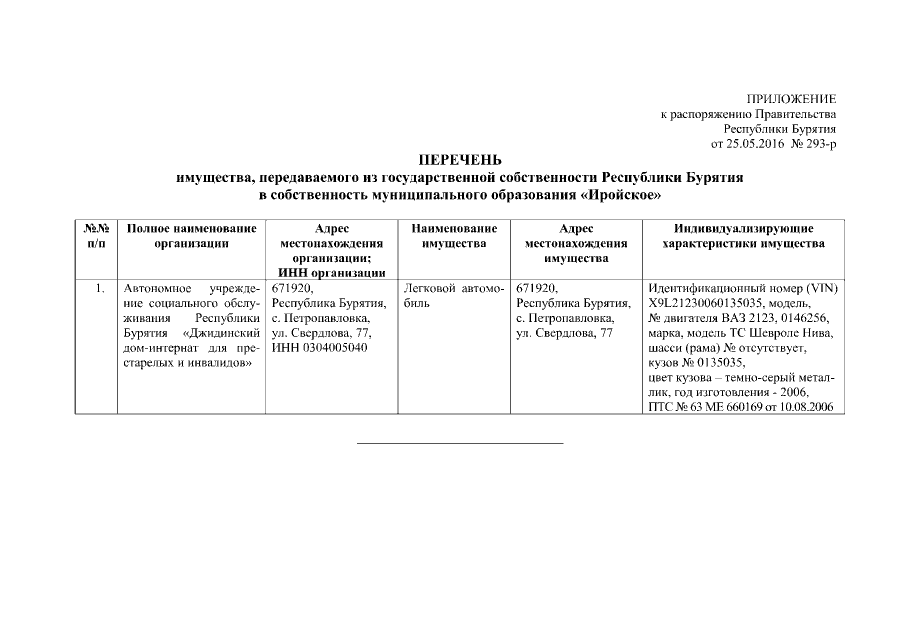 ПРИЛОЖЕНИЕ
к распоряжению Правительства
Республики Бурятия
от 25.05.2016 № 293-р

ПЕРЕЧЕНЬ
имущества, передаваемого из государственной собственности Республики Бурятия в собственность муниципального образования «Иройское»

| №№ п/п | Полное наименование организации | Адрес местонахождения организации; ИНН организации | Наименование имущества | Адрес местонахождения имущества | Индивидуализирующие характеристики имущества |
|---|---|---|---|---|---|
| 1. | Автономное учреждение социального обслуживания Республики Бурятия «Джидинский дом-интернат для престарелых и инвалидов» | 671920, Республика Бурятия, с. Петропавловка, ул. Свердлова, 77, ИНН 0304005040 | Легковой автомобиль | 671920, Республика Бурятия, с. Петропавловка, ул. Свердлова, 77 | Идентификационный номер (VIN) X9L21230060135035, модель, № двигателя ВАЗ 2123, 0146256, марка, модель ТС Шевроле Нива, шасси (рама) № отсутствует, кузов № 0135035, цвет кузова – темно-серый металлик, год изготовления - 2006, ПТС № 63 МЕ 660169 от 10.08.2006 |